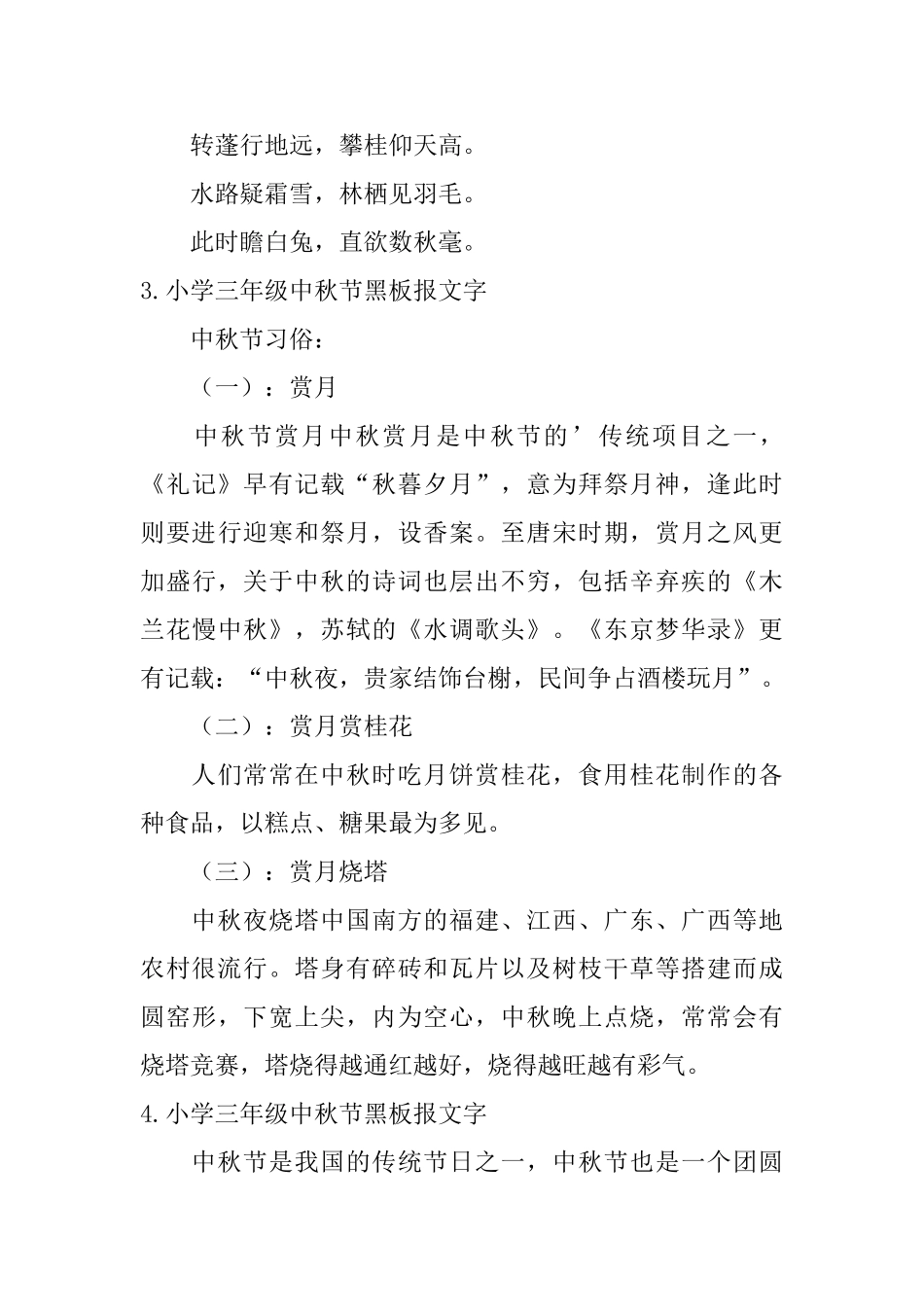 转蓬行地远，攀桂仰天高。

水路疑霜雪，林栖见羽毛。

此时瞻白兔，直欲数秋毫。

3.小学三年级中秋节黑板报文字

中秋节习俗：

（一）：赏月

中秋节赏月中秋赏月是中秋节的’传统项目之一，《礼记》早有记载“秋暮夕月”，意为拜祭月神，逢此时则要进行迎寒和祭月，设香案。至唐宋时期，赏月之风更加盛行，关于中秋的诗词也层出不穷，包括辛弃疾的《木兰花慢中秋》，苏轼的《水调歌头》。《东京梦华录》更有记载：“中秋夜，贵家结饰台榭，民间争占酒楼玩月”。

（二）：赏月赏桂花

人们常常在中秋时吃月饼赏桂花，食用桂花制作的各种食品，以糕点、糖果最为多见。

（三）：赏月烧塔

中秋夜烧塔中国南方的福建、江西、广东、广西等地农村很流行。塔身有碎砖和瓦片以及树枝干草等搭建而成圆窑形，下宽上尖，内为空心，中秋晚上点烧，常常会有烧塔竞赛，塔烧得越通红越好，烧得越旺越有彩气。

4.小学三年级中秋节黑板报文字

中秋节是我国的传统节日之一，中秋节也是一个团圆